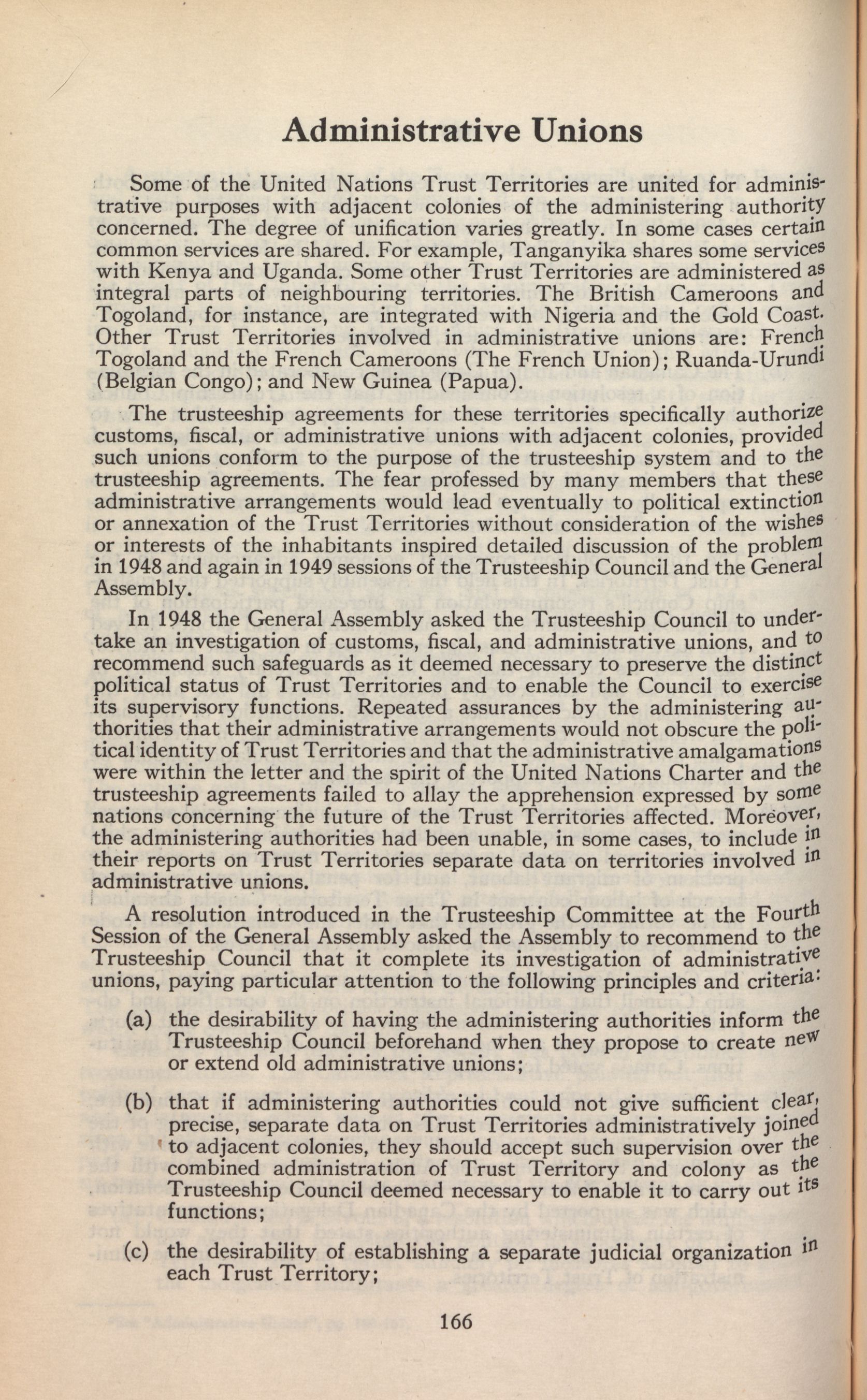 Administrative Unions

Some of the United Nations Trust Territories are united for administrative purposes with adjacent colonies of the administering authority concerned. The degree of unification varies greatly. In some cases certain common services are shared. For example, Tanganyika shares some services with Kenya and Uganda. Some other Trust Territories are administered as integral parts of neighbouring territories. The British Cameroons and Togoland, for instance, are integrated with Nigeria and the Gold Coast. Other Trust Territories involved in administrative unions are: French Togoland and the French Cameroons (The French Union); Ruanda-Urundi (Belgian Congo); and New Guinea (Papua).

The trusteeship agreements for these territories specifically authorize customs, fiscal, or administrative unions with adjacent colonies, provided such unions conform to the purpose of the trusteeship system and to the trusteeship agreements. The fear professed by many members that these administrative arrangements would lead eventually to political extinction or annexation of the Trust Territories without consideration of the wishes or interests of the inhabitants inspired detailed discussion of the problem in 1948 and again in 1949 sessions of the Trusteeship Council and the General Assembly.

In 1948 the General Assembly asked the Trusteeship Council to undertake an investigation of customs, fiscal, and administrative unions, and to recommend such safeguards as it deemed necessary to preserve the distinct political status of Trust Territories and to enable the Council to exercise its supervisory functions. Repeated assurances by the administering authorities that their administrative arrangements would not obscure the political identity of Trust Territories and that the administrative amalgamations were within the letter and the spirit of the United Nations Charter and the trusteeship agreements failed to allay the apprehension expressed by some nations concerning the future of the Trust Territories affected. Moreover, the administering authorities had been unable, in some cases, to include in their reports on Trust Territories separate data on territories involved in administrative unions.

A resolution introduced in the Trusteeship Committee at the Fourth Session of the General Assembly asked the Assembly to recommend to the Trusteeship Council that it complete its investigation of administrative unions, paying particular attention to the following principles and criteria:

(a) the desirability of having the administering authorities inform the Trusteeship Council beforehand when they propose to create new or extend old administrative unions;

(b) that if administering authorities could not give sufficient clear, precise, separate data on Trust Territories administratively joined to adjacent colonies, they should accept such supervision over the combined administration of Trust Territory and colony as the Trusteeship Council deemed necessary to enable it to carry out its functions;

(c) the desirability of establishing a separate judicial organization in each Trust Territory;

166